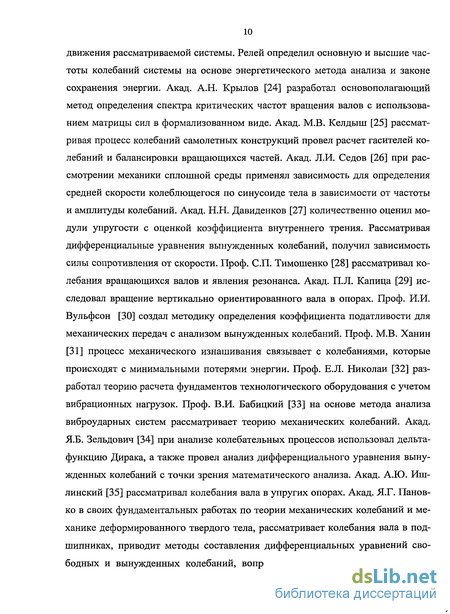 10

движения рассматриваемой системы. Релей определил основную и высшие частоты колебаний системы на основе энергетического метода анализа и законе сохранения энергии. Акад. А.Н. Крылов [24] разработал основополагающий метод определения спектра критических частот вращения валов с использованием матрицы сил в формализованном виде. Акад. М.В. Келдыш [25] рассматривая процесс колебаний самолетных конструкций провел расчет гасителей колебаний и балансировки вращающихся частей. Акад. Л.И. Седов [26] при рассмотрении механики сплошной среды применял зависимость для определения средней скорости колеблющегося по синусоиде тела в зависимости от частоты и амплитуды колебаний. Акад. Н.Н. Давиденков [27] количественно оценил модули упругости с оценкой коэффициента внутреннего трения. Рассматривая дифференциальные уравнения вынужденных колебаний, получил зависимость силы сопротивления от скорости. Проф. С.П. Тимошенко [28] рассматривал колебания вращающихся валов и явления резонанса. Акад. П.Л. Капица [29] исследовал вращение вертикально ориентированного вала в опорах. Проф. И.И. Вульфсон [30] создал методику определения коэффициента податливости для механических передач с анализом вынужденных колебаний. Проф. М.В. Ханин [31] процесс механического изнашивания связывает с колебаниями, которые происходят с минимальными потерями энергии. Проф. Е.Л. Николаи [32] разработал теорию расчета фундаментов технологического оборудования с учетом вибрационных нагрузок. Проф. В.И. Бабицкий [33] на основе метода анализа виброударных систем рассматривает теорию механических колебаний. Акад. Я.Б. Зельдович [34] при анализе колебательных процессов использовал дельта-функцию Дирака, а также провел анализ дифференциального уравнения вынужденных колебаний с точки зрения математического анализа. Акад. А.Ю. Ишлинский [35] рассматривал колебания вала в упругих опорах. Акад. Я.Г. Пановко в своих фундаментальных работах по теории механических колебаний и механике деформированного твердого тела, рассматривает колебания вала в подшипниках, приводит методы составления дифференциальных уравнений свободных и вынужденных колебаний, вопр

dsLib.net
библиотека диссертаций